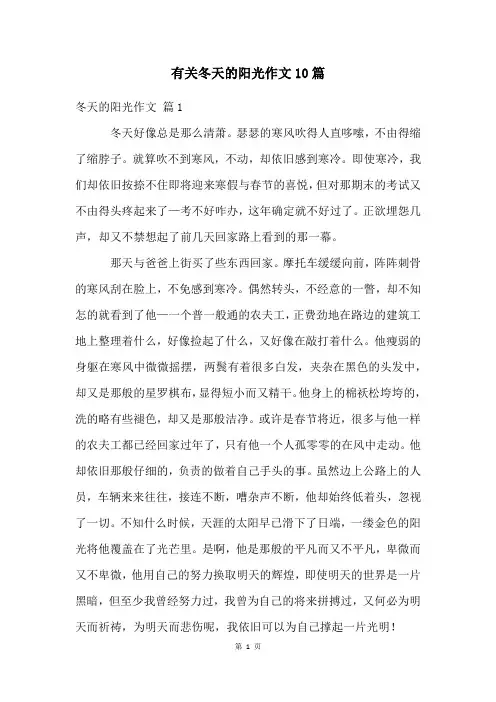 有关冬天的阳光作文10篇

冬天的阳光作文 篇1

冬天好像总是那么清萧。瑟瑟的寒风吹得人直哆嗦，不由得缩了缩脖子。就算吹不到寒风，不动，却依旧感到寒冷。即使寒冷，我们却依旧按捺不住即将迎来寒假与春节的喜悦，但对那期末的考试又不由得头疼起来了一考不好咋办，这年确定就不好过了。正欲埋怨几声，却又不禁想起了前几天回家路上看到的那一幕。

那天与爸爸上街买了些东西回家。摩托车缓缓向前，阵阵刺骨的寒风刮在脸上，不免感到寒冷。偶然转头，不经意的一瞥，却不知怎的就看到了他一一个普一般通的农夫工，正费劲地在路边的建筑工地上整理着什么，好像捡起了什么，又好像在敲打着什么。他瘦弱的身躯在寒风中微微摇摆，两鬓有着很多白发，夹杂在黑色的头发中，却又是那般的星罗棋布，显得短小而又精干。他身上的棉袄松垮垮的，洗的略有些褪色，却又是那般洁净。或许是春节将近，很多与他一样的农夫工都已经回家过年了，只有他一个人孤零零的在风中走动。他却依旧那般仔细的，负责的做着自己手头的事。虽然边上公路上的人员，车辆来来往往，接连不断，嘈杂声不断，他却始终低着头，忽视了一切。不知什么时候，天涯的太阳早已滑下了日端，一缕金色的阳光将他覆盖在了光芒里。是啊，他是那般的平凡而又不平凡，卑微而又不卑微，他用自己的努力换取明天的辉煌，即使明天的世界是一片黑暗，但至少我曾经努力过，我曾为自己的将来拼搏过，又何必为明天而祈祷，为明天而悲伤呢，我依旧可以为自己撑起一片光明！

第 1 页